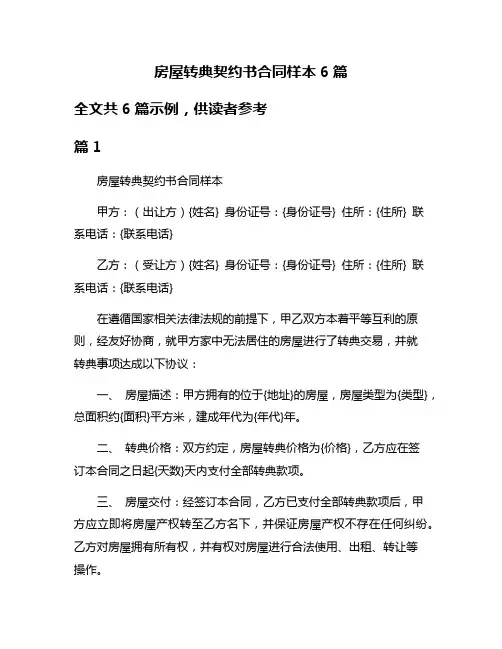 房屋转典契约书合同样本 6 篇

全文共 6 篇示例，供读者参考

篇 1

房屋转典契约书合同样本

甲方：（出让方）{姓名} 身份证号：{身份证号} 住所：{住所} 联系电话：{联系电话}

乙方：（受让方）{姓名} 身份证号：{身份证号} 住所：{住所} 联系电话：{联系电话}

在遵循国家相关法律法规的前提下，甲乙双方本着平等互利的原则，经友好协商，就甲方家中无法居住的房屋进行了转典交易，并就转典事项达成以下协议：

一、 房屋描述：甲方拥有的位于{地址}的房屋，房屋类型为{类型}，总面积约{面积}平方米，建成年代为{年代}年。

二、 转典价格：双方约定，房屋转典价格为{价格}，乙方应在签订本合同之日起{天数}天内支付全部转典款项。

三、 房屋交付：经签订本合同，乙方已支付全部转典款项后，甲方应立即将房屋产权转至乙方名下，并保证房屋产权不存在任何纠纷。乙方对房屋拥有所有权，并有权对房屋进行合法使用、出租、转让等操作。